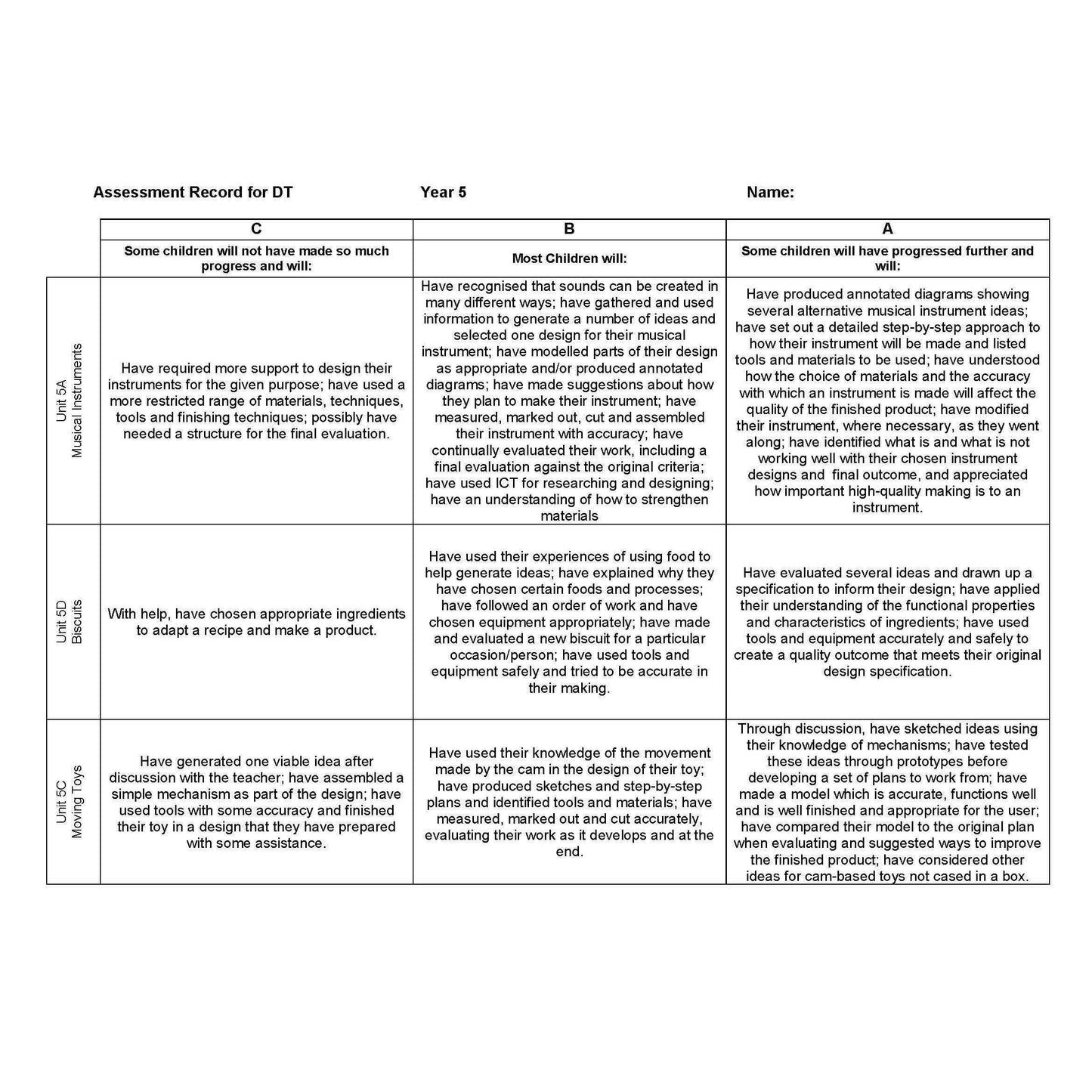 Assessment Record for DT Year 5 Name:

| | C | B | A |
|---|---|---|---|
| | Some children will not have made so much progress and will: | Most Children will: | Some children will have progressed further and will: |
| Unit 5A Musical Instruments | Have required more support to design their instruments for the given purpose; have used a more restricted range of materials, techniques, tools and finishing techniques; possibly have needed a structure for the final evaluation. | Have recognised that sounds can be created in many different ways; have gathered and used information to generate a number of ideas and selected one design for their musical instrument; have modelled parts of their design as appropriate and/or produced annotated diagrams; have made suggestions about how they plan to make their instrument; have measured, marked out, cut and assembled their instrument with accuracy; have continually evaluated their work, including a final evaluation against the original criteria; have used ICT for researching and designing; have an understanding of how to strengthen materials | Have produced annotated diagrams showing several alternative musical instrument ideas; have set out a detailed step-by-step approach to how their instrument will be made and listed tools and materials to be used; have understood how the choice of materials and the accuracy with which an instrument is made will affect the quality of the finished product; have modified their instrument, where necessary, as they went along; have identified what is and what is not working well with their chosen instrument designs and final outcome, and appreciated how important high-quality making is to an instrument. |
| Unit 5D Biscuits | With help, have chosen appropriate ingredients to adapt a recipe and make a product. | Have used their experiences of using food to help generate ideas; have explained why they have chosen certain foods and processes; have followed an order of work and have chosen equipment appropriately; have made and evaluated a new biscuit for a particular occasion/person; have used tools and equipment safely and tried to be accurate in their making. | Have evaluated several ideas and drawn up a specification to inform their design; have applied their understanding of the functional properties and characteristics of ingredients; have used tools and equipment accurately and safely to create a quality outcome that meets their original design specification. |
| Unit 5C Moving Toys | Have generated one viable idea after discussion with the teacher; have assembled a simple mechanism as part of the design; have used tools with some accuracy and finished their toy in a design that they have prepared with some assistance. | Have used their knowledge of the movement made by the cam in the design of their toy; have produced sketches and step-by-step plans and identified tools and materials; have measured, marked out and cut accurately, evaluating their work as it develops and at the end. | Through discussion, have sketched ideas using their knowledge of mechanisms; have tested these ideas through prototypes before developing a set of plans to work from; have made a model which is accurate, functions well and is well finished and appropriate for the user; have compared their model to the original plan when evaluating and suggested ways to improve the finished product; have considered other ideas for cam-based toys not cased in a box. |